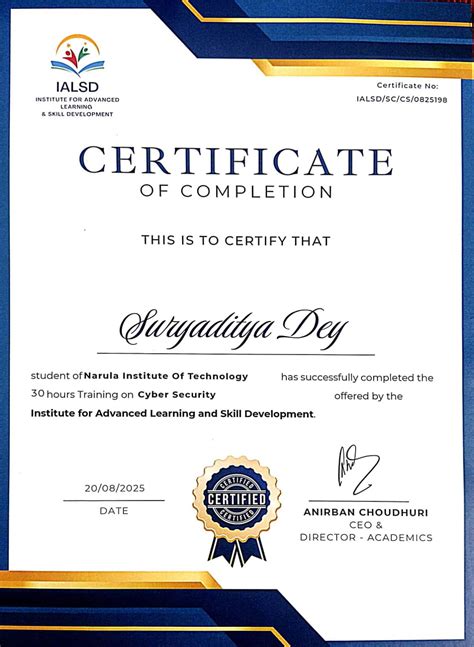 IALSD
INSTITUTE FOR ADVANCED LEARNING & SKILL DEVELOPMENT

Certificate No:
IALSD/SC/CS/0825198

CERTIFICATE
OF COMPLETION

THIS IS TO CERTIFY THAT

Suryaditya Dey

student of Narula Institute Of Technology has successfully completed the 30 hours Training on Cyber Security offered by the Institute for Advanced Learning and Skill Development.

20/08/2025
DATE

CERTIFIED
CERTIFIED
CERTIFIED

ANIRBAN CHOUDHURI
CEO &
DIRECTOR - ACADEMICS